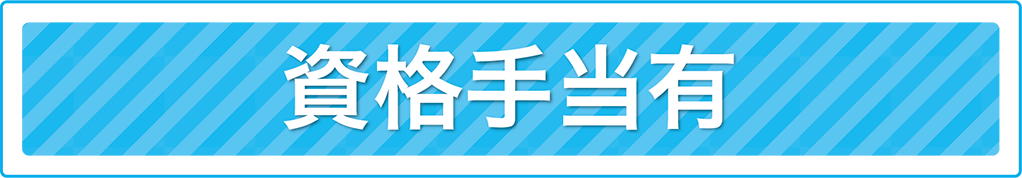 資格手当有